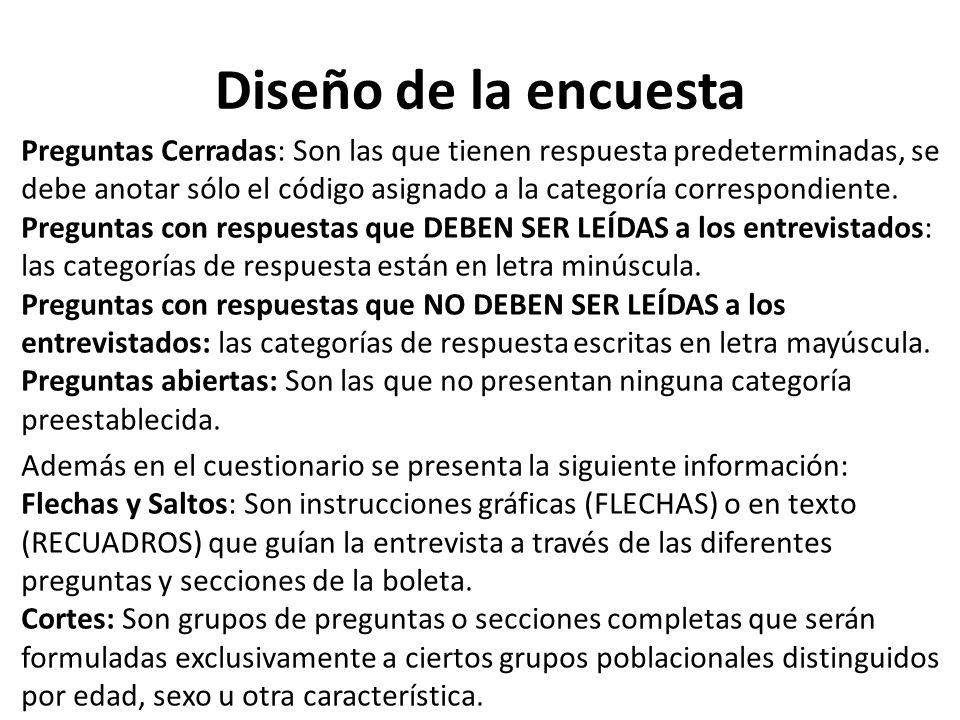 Diseño de la encuesta

Preguntas Cerradas: Son las que tienen respuesta predeterminadas, se debe anotar sólo el código asignado a la categoría correspondiente.
Preguntas con respuestas que DEBEN SER LEÍDAS a los entrevistados: las categorías de respuesta están en letra minúscula.
Preguntas con respuestas que NO DEBEN SER LEÍDAS a los entrevistados: las categorías de respuesta escritas en letra mayúscula.
Preguntas abiertas: Son las que no presentan ninguna categoría preestablecida.

Además en el cuestionario se presenta la siguiente información:
Flechas y Saltos: Son instrucciones gráficas (FLECHAS) o en texto (RECUADROS) que guían la entrevista a través de las diferentes preguntas y secciones de la boleta.
Cortes: Son grupos de preguntas o secciones completas que serán formuladas exclusivamente a ciertos grupos poblacionales distinguidos por edad, sexo u otra característica.